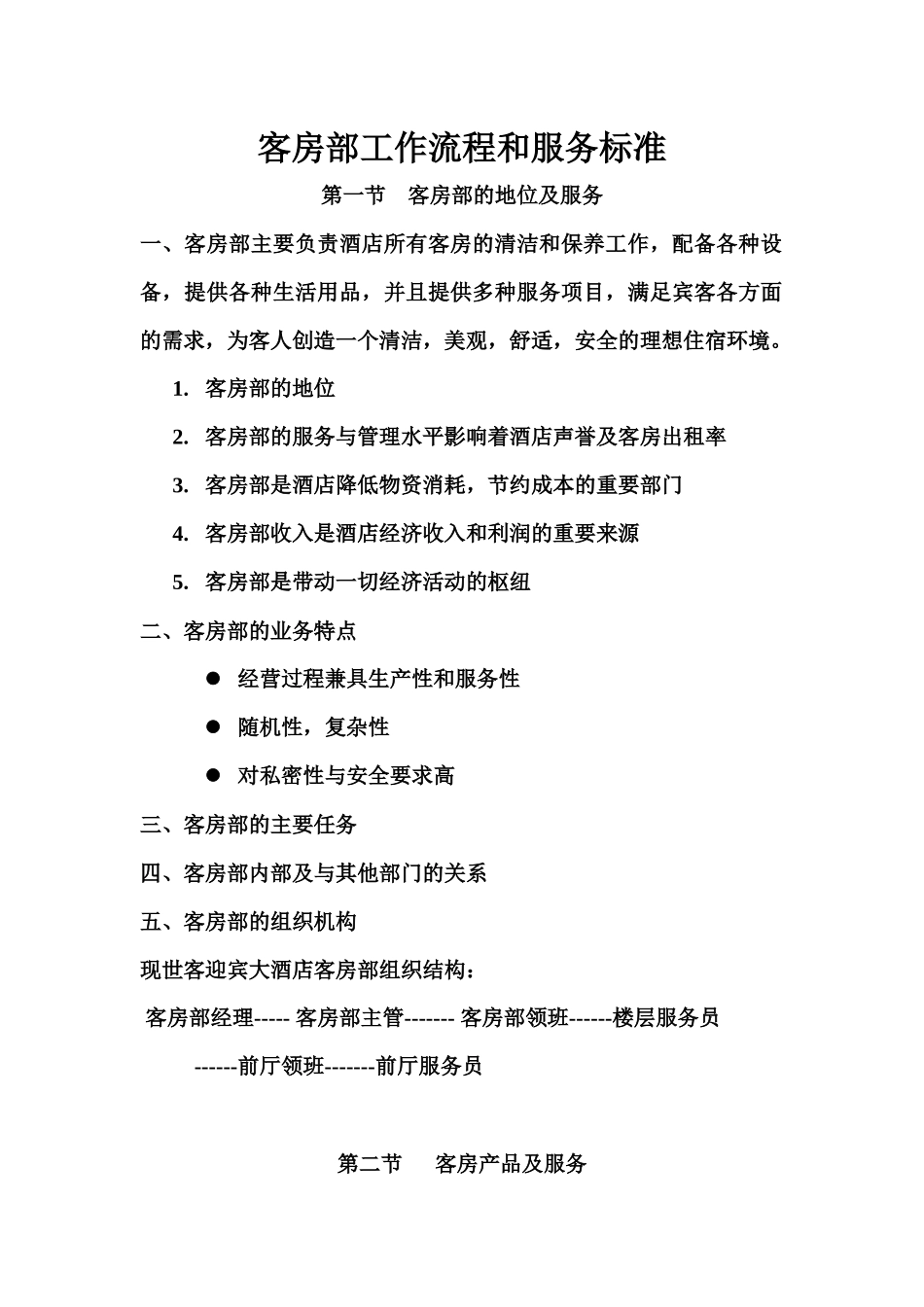 客房部工作流程和服务标准

第一节　客房部的地位及服务

一、客房部主要负责酒店所有客房的清洁和保养工作，配备各种设备，提供各种生活用品，并且提供多种服务项目，满足宾客各方面的需求，为客人创造一个清洁，美观，舒适，安全的理想住宿环境。

1. 客房部的地位

2. 客房部的服务与管理水平影响着酒店声誉及客房出租率

3. 客房部是酒店降低物资消耗，节约成本的重要部门

4. 客房部收入是酒店经济收入和利润的重要来源

5. 客房部是带动一切经济活动的枢纽

二、客房部的业务特点

● 经营过程兼具生产性和服务性

● 随机性，复杂性

● 对私密性与安全要求高

三、客房部的主要任务

四、客房部内部及与其他部门的关系

五、客房部的组织机构

现世客迎宾大酒店客房部组织结构：

客房部经理----- 客房部主管------- 客房部领班------楼层服务员

------前厅领班-------前厅服务员

第二节　客房产品及服务